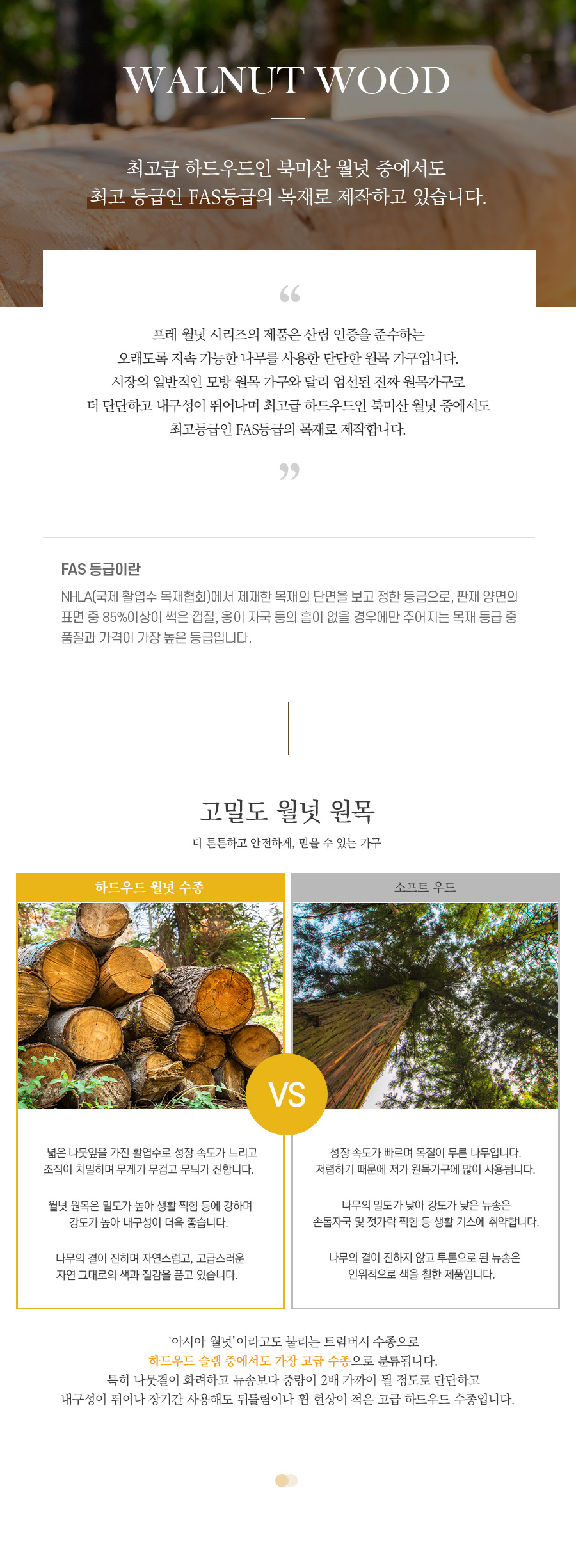 WALNUT WOOD

최고급 하드우드인 북미산 월넛 중에서도
최고 등급인 FAS등급의 목재로 제작하고 있습니다.

“

프레 월넛 시리즈의 제품은 산림 인증을 준수하는
오래도록 지속 가능한 나무를 사용한 단단한 원목 가구입니다.
시장의 일반적인 모방 원목 가구와 달리 엄선된 진짜 원목가구로
더 단단하고 내구성이 뛰어나며 최고급 하드우드인 북미산 월넛 중에서도
최고등급인 FAS등급의 목재로 제작합니다.

”

FAS 등급이란

NHLA(국제 활엽수 목재협회)에서 제재한 목재의 단면을 보고 정한 등급으로, 판재 양면의 표면 중 85%이상이 썩은 껍질, 옹이 자국 등의 흠이 없을 경우에만 주어지는 목재 등급 중 품질과 가격이 가장 높은 등급입니다.

고밀도 월넛 원목

더 튼튼하고 안전하게, 믿을 수 있는 가구

하드우드 월넛 수종

넓은 나뭇잎을 가진 활엽수로 성장 속도가 느리고 조직이 치밀하며 무게가 무겁고 무늬가 진합니다.

월넛 원목은 밀도가 높아 생활 찍힘 등에 강하며 강도가 높아 내구성이 더욱 좋습니다.

나무의 결이 진하며 자연스럽고, 고급스러운 자연 그대로의 색과 질감을 품고 있습니다.

VS

소프트 우드

성장 속도가 빠르며 목질이 무른 나무입니다.
저렴하기 때문에 저가 원목가구에 많이 사용됩니다.

나무의 밀도가 낮아 강도가 낮은 뉴송은 손톱자국 및 젓가락 찍힘 등 생활 기스에 취약합니다.

나무의 결이 진하지 않고 투톤으로 된 뉴송은 인위적으로 색을 칠한 제품입니다.

‘아시아 월넛’이라고도 불리는 트럼버시 수종으로
하드우드 슬랩 중에서도 가장 고급 수종으로 분류됩니다.
특히 나뭇결이 화려하고 뉴송보다 중량이 2배 가까이 될 정도로 단단하고
내구성이 뛰어나 장기간 사용해도 뒤틀림이나 휨 현상이 적은 고급 하드우드 수종입니다.